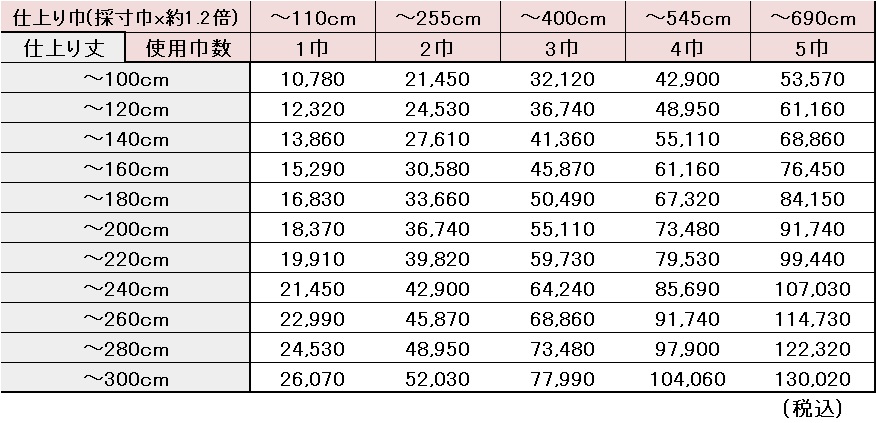 | 仕上り巾(採寸巾×約1.2倍) | | ～110cm | ～255cm | ～400cm | ～545cm | ～690cm |
|---|---|---|---|---|---|---|
| 仕上り丈 | 使用巾数 | 1巾 | 2巾 | 3巾 | 4巾 | 5巾 |
| ～100cm | | 10,780 | 21,450 | 32,120 | 42,900 | 53,570 |
| ～120cm | | 12,320 | 24,530 | 36,740 | 48,950 | 61,160 |
| ～140cm | | 13,860 | 27,610 | 41,360 | 55,110 | 68,860 |
| ～160cm | | 15,290 | 30,580 | 45,870 | 61,160 | 76,450 |
| ～180cm | | 16,830 | 33,660 | 50,490 | 67,320 | 84,150 |
| ～200cm | | 18,370 | 36,740 | 55,110 | 73,480 | 91,740 |
| ～220cm | | 19,910 | 39,820 | 59,730 | 79,530 | 99,440 |
| ～240cm | | 21,450 | 42,900 | 64,240 | 85,690 | 107,030 |
| ～260cm | | 22,990 | 45,870 | 68,860 | 91,740 | 114,730 |
| ～280cm | | 24,530 | 48,950 | 73,480 | 97,900 | 122,320 |
| ～300cm | | 26,070 | 52,030 | 77,990 | 104,060 | 130,020 |

（税込）